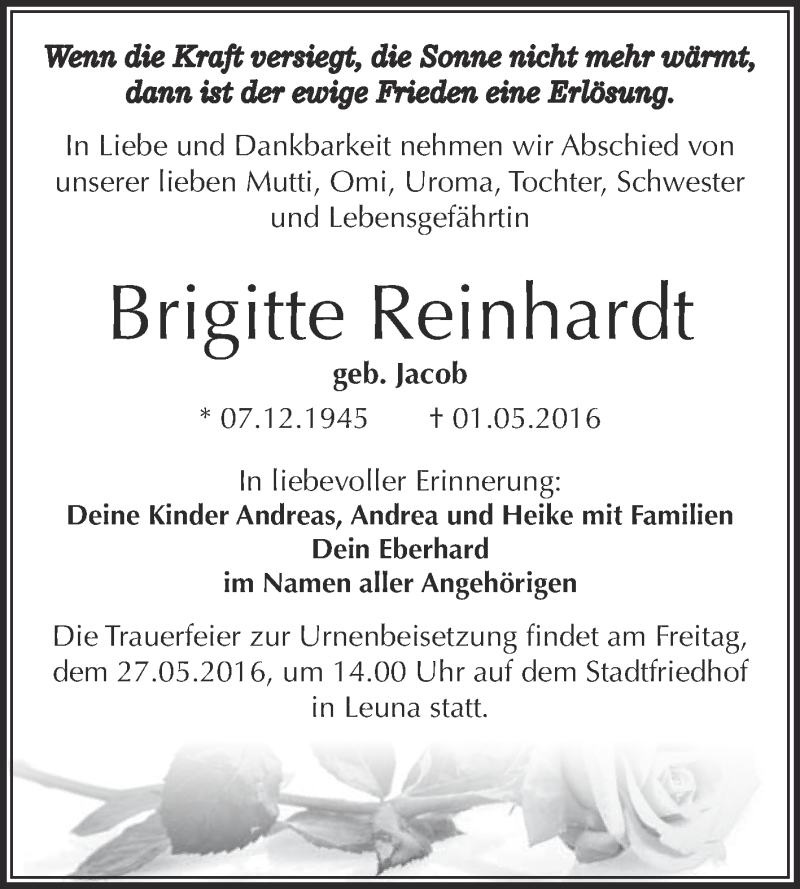 Wenn die Kraft versiegt, die Sonne nicht mehr wärmt, dann ist der ewige Frieden eine Erlösung.

In Liebe und Dankbarkeit nehmen wir Abschied von unserer lieben Mutti, Omi, Uroma, Tochter, Schwester und Lebensgefährtin

Brigitte Reinhardt

geb. Jacob

* 07.12.1945 † 01.05.2016

In liebevoller Erinnerung:
Deine Kinder Andreas, Andrea und Heike mit Familien
Dein Eberhard
im Namen aller Angehörigen

Die Trauerfeier zur Urnenbeisetzung findet am Freitag, dem 27.05.2016, um 14.00 Uhr auf dem Stadtfriedhof in Leuna statt.